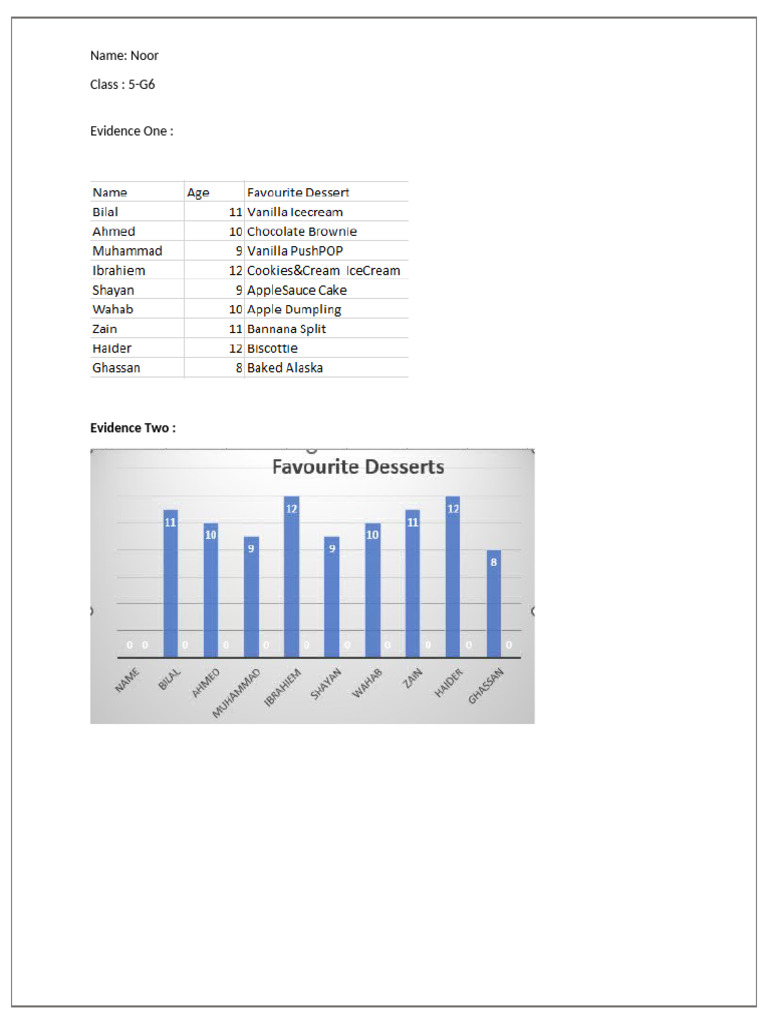 Name: Noor

Class : 5-G6

Evidence One :

| Name | Age | Favourite Dessert |
|---|---|---|
| Bilal | 11 | Vanilla Icecream |
| Ahmed | 10 | Chocolate Brownie |
| Muhammad | 9 | Vanilla PushPOP |
| Ibrahiem | 12 | Cookies&Cream IceCream |
| Shayan | 9 | AppleSauce Cake |
| Wahab | 10 | Apple Dumpling |
| Zain | 11 | Bannana Split |
| Haider | 12 | Biscottie |
| Ghassan | 8 | Baked Alaska |

Evidence Two :

Favourite Desserts

0 0 11 0 10 0 9 0 12 0 9 0 10 0 11 0 12 0 8 0

NAME BILAL AHMED MUHAMMAD IBRAHIEM SHAYAN WAHAB ZAIN HAIDER GHASSAN